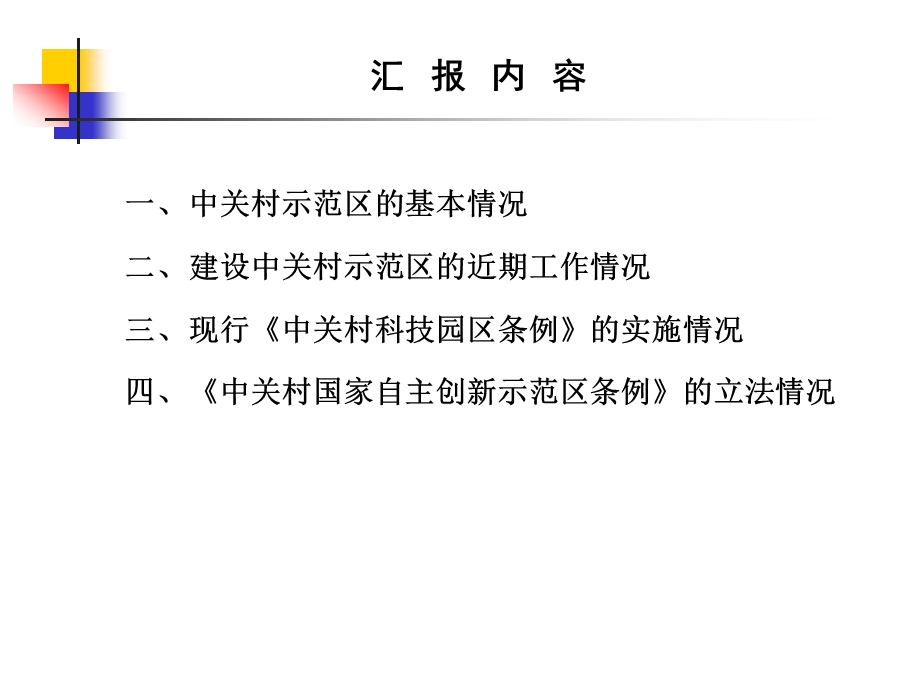 汇 报 内 容

一、中关村示范区的基本情况

二、建设中关村示范区的近期工作情况

三、现行《中关村科技园区条例》的实施情况

四、《中关村国家自主创新示范区条例》的立法情况